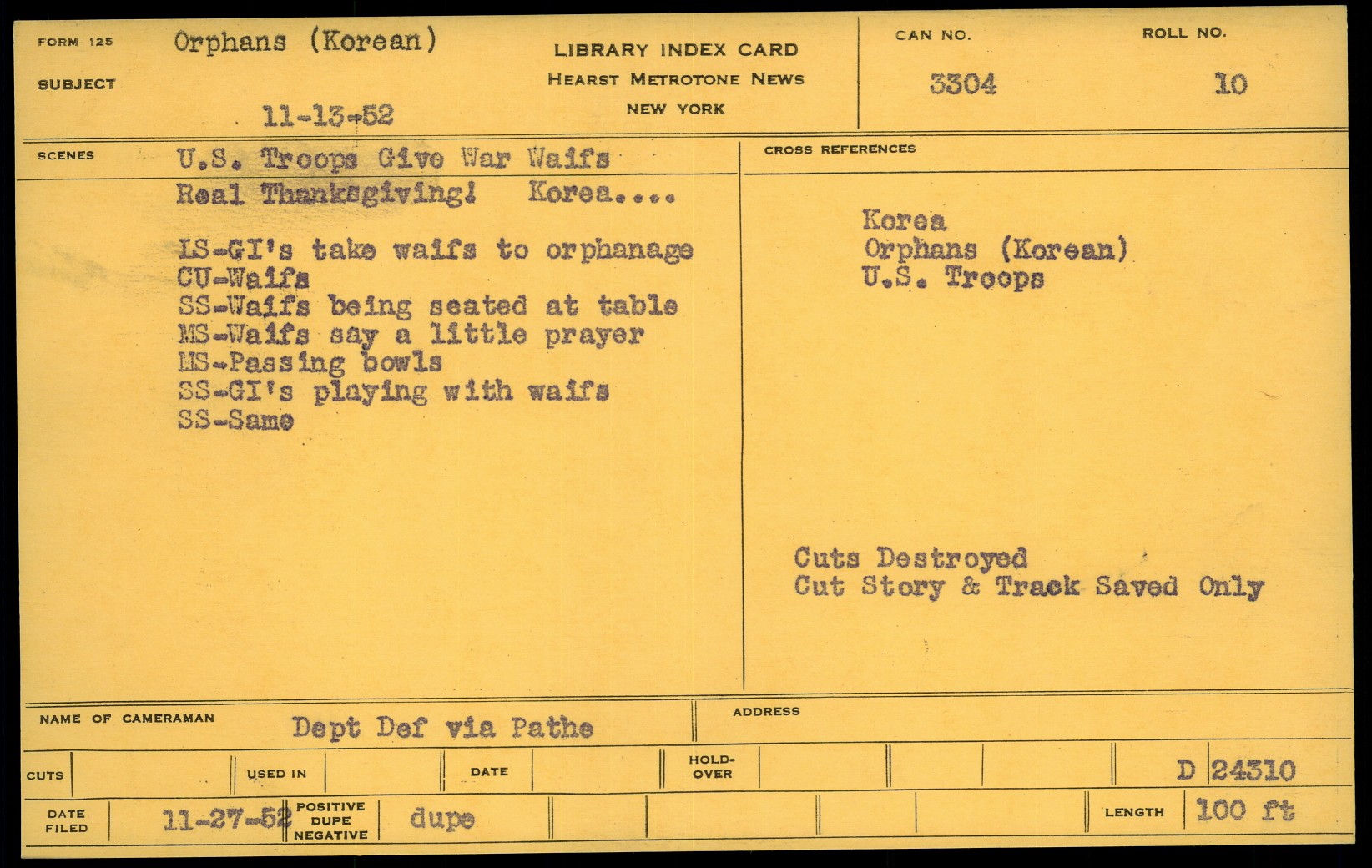 FORM 125
SUBJECT
Orphans (Korean)
11-13-52

LIBRARY INDEX CARD
HEARST METROTONE NEWS
NEW YORK

CAN NO.
3304
ROLL NO.
10

SCENES
U.S. Troops Give War Waifs Real Thanksgiving! Korea....

LS-GI's take waifs to orphanage
CU-Waifs
SS-Waifs being seated at table
MS-Waifs say a little prayer
MS-Passing bowls
SS-GI's playing with waifs
SS-Same

CROSS REFERENCES
Korea
Orphans (Korean)
U.S. Troops

Cuts Destroyed
Cut Story & Track Saved Only

NAME OF CAMERAMAN
Dept Def via Pathe
ADDRESS

CUTS
USED IN
DATE
HOLD-OVER
D 24310

DATE FILED
11-27-52
POSITIVE DUPE NEGATIVE
dupe
LENGTH
100 ft